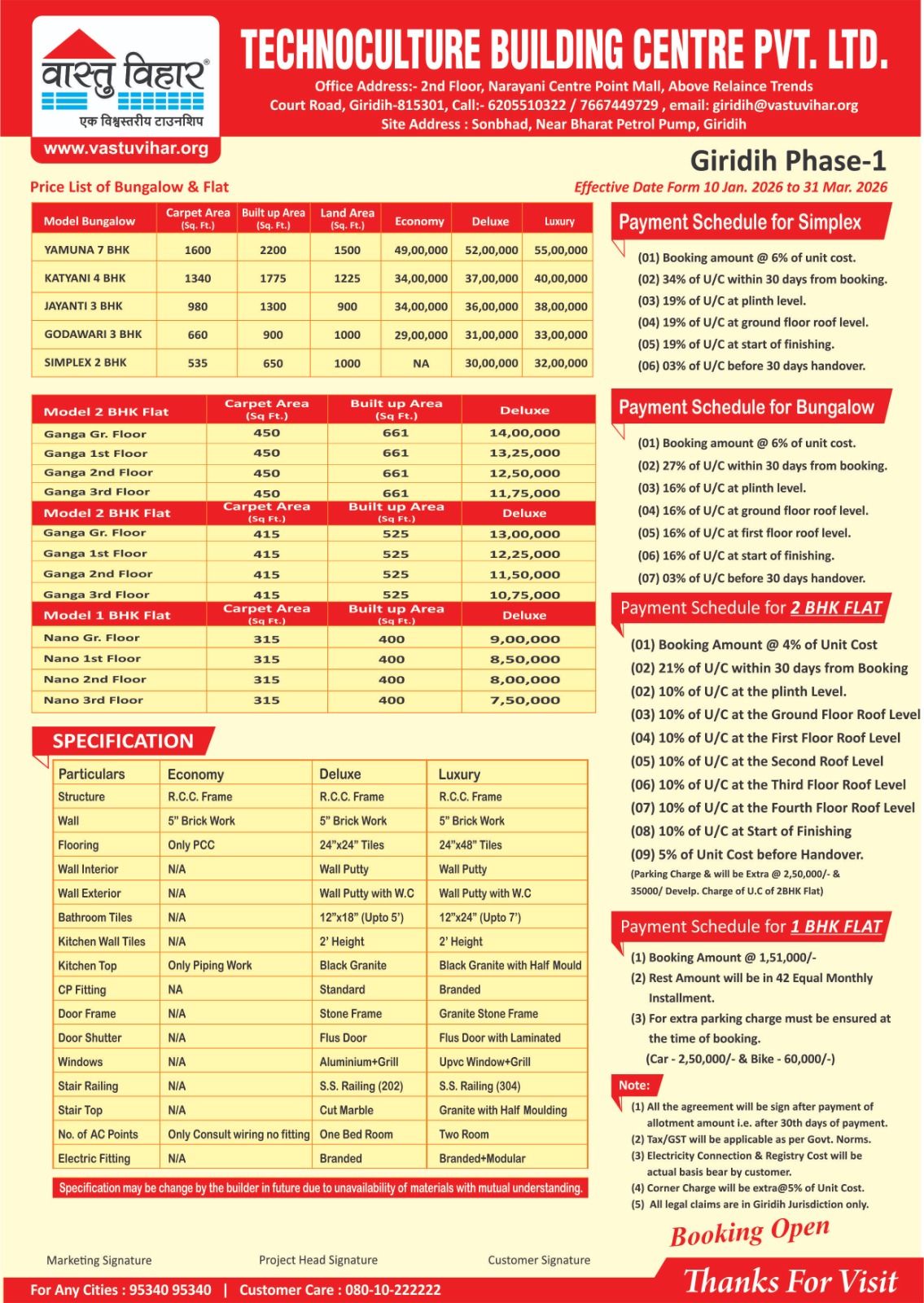 वास्तु विहार®
एक विश्वस्तरीय टाउनशिप
www.vastuvihar.org

TECHNOCULTURE BUILDING CENTRE PVT. LTD.
Office Address:- 2nd Floor, Narayani Centre Point Mall, Above Relaince Trends
Court Road, Giridih-815301, Call:- 6205510322 / 7667449729 , email: giridih@vastuvihar.org
Site Address : Sonbhad, Near Bharat Petrol Pump, Giridih

Giridih Phase-1

Price List of Bungalow & Flat

Effective Date Form 10 Jan. 2026 to 31 Mar. 2026

| Model Bungalow | Carpet Area (Sq. Ft.) | Built up Area (Sq. Ft.) | Land Area (Sq. Ft.) | Economy | Deluxe | Luxury |
|---|---|---|---|---|---|---|
| YAMUNA 7 BHK | 1600 | 2200 | 1500 | 49,00,000 | 52,00,000 | 55,00,000 |
| KATYANI 4 BHK | 1340 | 1775 | 1225 | 34,00,000 | 37,00,000 | 40,00,000 |
| JAYANTI 3 BHK | 980 | 1300 | 900 | 34,00,000 | 36,00,000 | 38,00,000 |
| GODAWARI 3 BHK | 660 | 900 | 1000 | 29,00,000 | 31,00,000 | 33,00,000 |
| SIMPLEX 2 BHK | 535 | 650 | 1000 | NA | 30,00,000 | 32,00,000 |

| Model 2 BHK Flat | Carpet Area (Sq Ft.) | Built up Area (Sq Ft.) | Deluxe |
|---|---|---|---|
| Ganga Gr. Floor | 450 | 661 | 14,00,000 |
| Ganga 1st Floor | 450 | 661 | 13,25,000 |
| Ganga 2nd Floor | 450 | 661 | 12,50,000 |
| Ganga 3rd Floor | 450 | 661 | 11,75,000 |
| Model 2 BHK Flat | Carpet Area (Sq Ft.) | Built up Area (Sq Ft.) | Deluxe |
| Ganga Gr. Floor | 415 | 525 | 13,00,000 |
| Ganga 1st Floor | 415 | 525 | 12,25,000 |
| Ganga 2nd Floor | 415 | 525 | 11,50,000 |
| Ganga 3rd Floor | 415 | 525 | 10,75,000 |
| Model 1 BHK Flat | Carpet Area (Sq Ft.) | Built up Area (Sq Ft.) | Deluxe |
| Nano Gr. Floor | 315 | 400 | 9,00,000 |
| Nano 1st Floor | 315 | 400 | 8,50,000 |
| Nano 2nd Floor | 315 | 400 | 8,00,000 |
| Nano 3rd Floor | 315 | 400 | 7,50,000 |

SPECIFICATION

| Particulars | Economy | Deluxe | Luxury |
|---|---|---|---|
| Structure | R.C.C. Frame | R.C.C. Frame | R.C.C. Frame |
| Wall | 5" Brick Work | 5" Brick Work | 5" Brick Work |
| Flooring | Only PCC | 24"x24" Tiles | 24"x48" Tiles |
| Wall Interior | N/A | Wall Putty | Wall Putty |
| Wall Exterior | N/A | Wall Putty with W.C | Wall Putty with W.C |
| Bathroom Tiles | N/A | 12"x18" (Upto 5') | 12"x24" (Upto 7') |
| Kitchen Wall Tiles | N/A | 2' Height | 2' Height |
| Kitchen Top | Only Piping Work | Black Granite | Black Granite with Half Mould |
| CP Fitting | NA | Standard | Branded |
| Door Frame | N/A | Stone Frame | Granite Stone Frame |
| Door Shutter | N/A | Flus Door | Flus Door with Laminated |
| Windows | N/A | Aluminium+Grill | Upvc Window+Grill |
| Stair Railing | N/A | S.S. Railing (202) | S.S. Railing (304) |
| Stair Top | N/A | Cut Marble | Granite with Half Moulding |
| No. of AC Points | Only Consult wiring no fitting | One Bed Room | Two Room |
| Electric Fitting | N/A | Branded | Branded+Modular |

Specification may be change by the builder in future due to unavailability of materials with mutual understanding.

Payment Schedule for Simplex
(01) Booking amount @ 6% of unit cost.
(02) 34% of U/C within 30 days from booking.
(03) 19% of U/C at plinth level.
(04) 19% of U/C at ground floor roof level.
(05) 19% of U/C at start of finishing.
(06) 03% of U/C before 30 days handover.

Payment Schedule for Bungalow
(01) Booking amount @ 6% of unit cost.
(02) 27% of U/C within 30 days from booking.
(03) 16% of U/C at plinth level.
(04) 16% of U/C at ground floor roof level.
(05) 16% of U/C at first floor roof level.
(06) 16% of U/C at start of finishing.
(07) 03% of U/C before 30 days handover.

Payment Schedule for 2 BHK FLAT
(01) Booking Amount @ 4% of Unit Cost
(02) 21% of U/C within 30 days from Booking
(02) 10% of U/C at the plinth Level.
(03) 10% of U/C at the Ground Floor Roof Level
(04) 10% of U/C at the First Floor Roof Level
(05) 10% of U/C at the Second Roof Level
(06) 10% of U/C at the Third Floor Roof Level
(07) 10% of U/C at the Fourth Floor Roof Level
(08) 10% of U/C at Start of Finishing
(09) 5% of Unit Cost before Handover.
(Parking Charge & will be Extra @ 2,50,000/- & 35000/ Develp. Charge of U.C of 2BHK Flat)

Payment Schedule for 1 BHK FLAT
(1) Booking Amount @ 1,51,000/-
(2) Rest Amount will be in 42 Equal Monthly Installment.
(3) For extra parking charge must be ensured at the time of booking.
(Car - 2,50,000/- & Bike - 60,000/-)

Note:
(1) All the agreement will be sign after payment of allotment amount i.e. after 30th days of payment.
(2) Tax/GST will be applicable as per Govt. Norms.
(3) Electricity Connection & Registry Cost will be actual basis bear by customer.
(4) Corner Charge will be extra@5% of Unit Cost.
(5) All legal claims are in Giridih Jurisdiction only.

Booking Open

Marketing Signature
Project Head Signature
Customer Signature

For Any Cities : 95340 95340 | Customer Care : 080-10-222222

Thanks For Visit